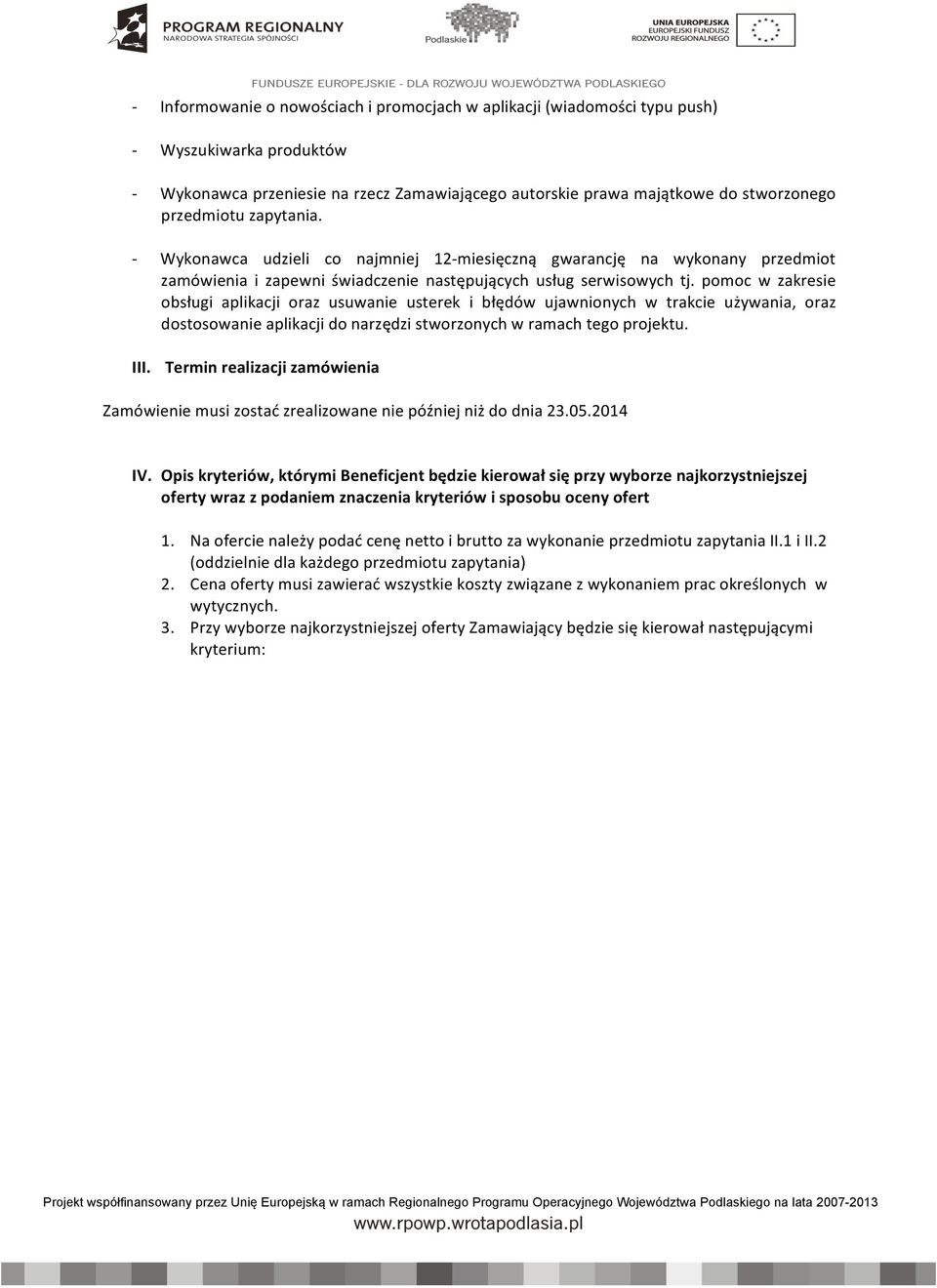 PROGRAM REGIONALNY
NARODOWA STRATEGIA SPÓJNOŚCI

Podlaskie

UNIA EUROPEJSKA
EUROPEJSKI FUNDUSZ
ROZWOJU REGIONALNEGO

FUNDUSZE EUROPEJSKIE - DLA ROZWOJU WOJEWÓDZTWA PODLASKIEGO

- Informowanie o nowościach i promocjach w aplikacji (wiadomości typu push)

- Wyszukiwarka produktów

- Wykonawca przeniesie na rzecz Zamawiającego autorskie prawa majątkowe do stworzonego przedmiotu zapytania.

- Wykonawca udzieli co najmniej 12-miesięczną gwarancję na wykonany przedmiot zamówienia i zapewni świadczenie następujących usług serwisowych tj. pomoc w zakresie obsługi aplikacji oraz usuwanie usterek i błędów ujawnionych w trakcie używania, oraz dostosowanie aplikacji do narzędzi stworzonych w ramach tego projektu.

III. Termin realizacji zamówienia

Zamówienie musi zostać zrealizowane nie później niż do dnia 23.05.2014

IV. Opis kryteriów, którymi Beneficjent będzie kierował się przy wyborze najkorzystniejszej oferty wraz z podaniem znaczenia kryteriów i sposobu oceny ofert

1. Na ofercie należy podać cenę netto i brutto za wykonanie przedmiotu zapytania II.1 i II.2 (oddzielnie dla każdego przedmiotu zapytania)
2. Cena oferty musi zawierać wszystkie koszty związane z wykonaniem prac określonych w wytycznych.
3. Przy wyborze najkorzystniejszej oferty Zamawiający będzie się kierował następującymi kryterium:

Projekt współfinansowany przez Unię Europejską w ramach Regionalnego Programu Operacyjnego Województwa Podlaskiego na lata 2007-2013
www.rpowp.wrotapodlasia.pl